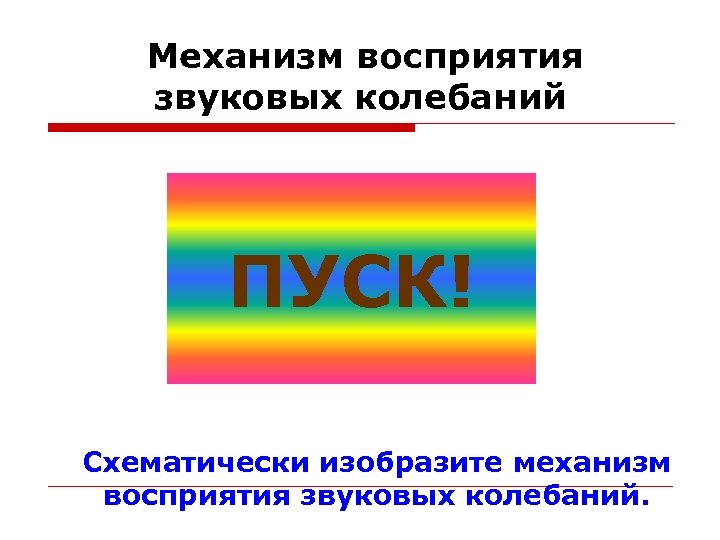 Механизм восприятия звуковых колебаний

ПУСК!

Схематически изобразите механизм восприятия звуковых колебаний.